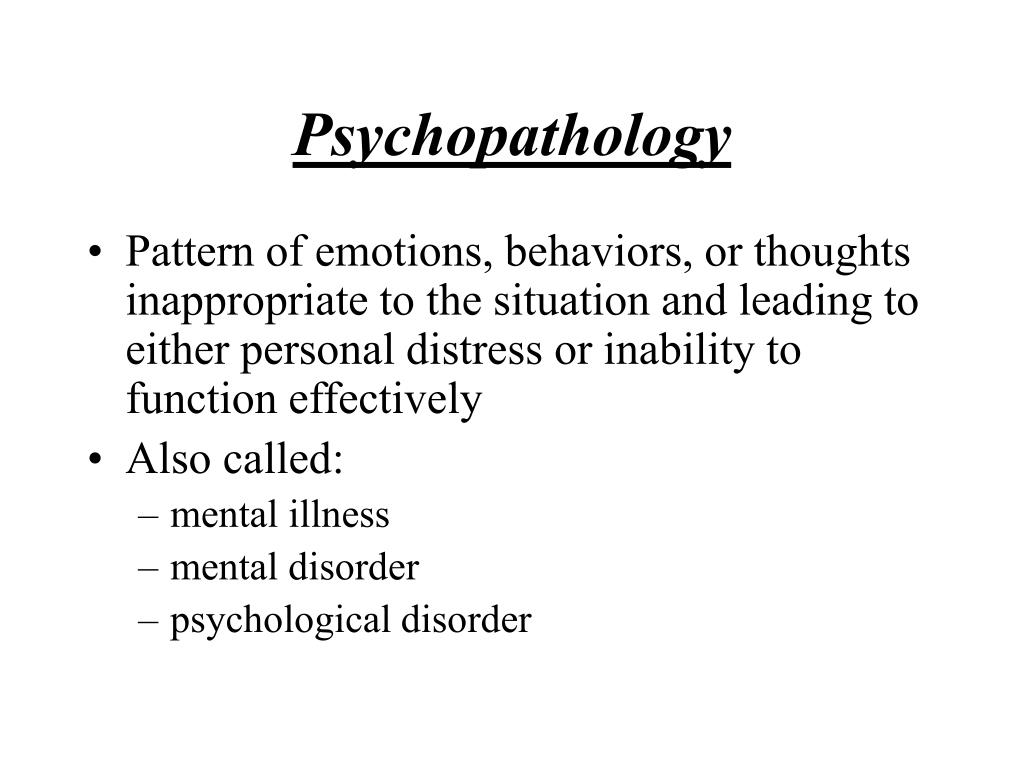 Psychopathology

• Pattern of emotions, behaviors, or thoughts inappropriate to the situation and leading to either personal distress or inability to function effectively
• Also called:
– mental illness
– mental disorder
– psychological disorder